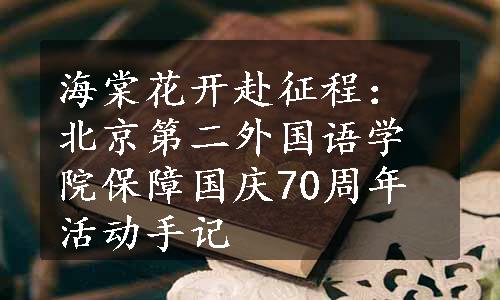 海棠花开赴征程：北京第二外国语学院保障国庆70周年活动手记